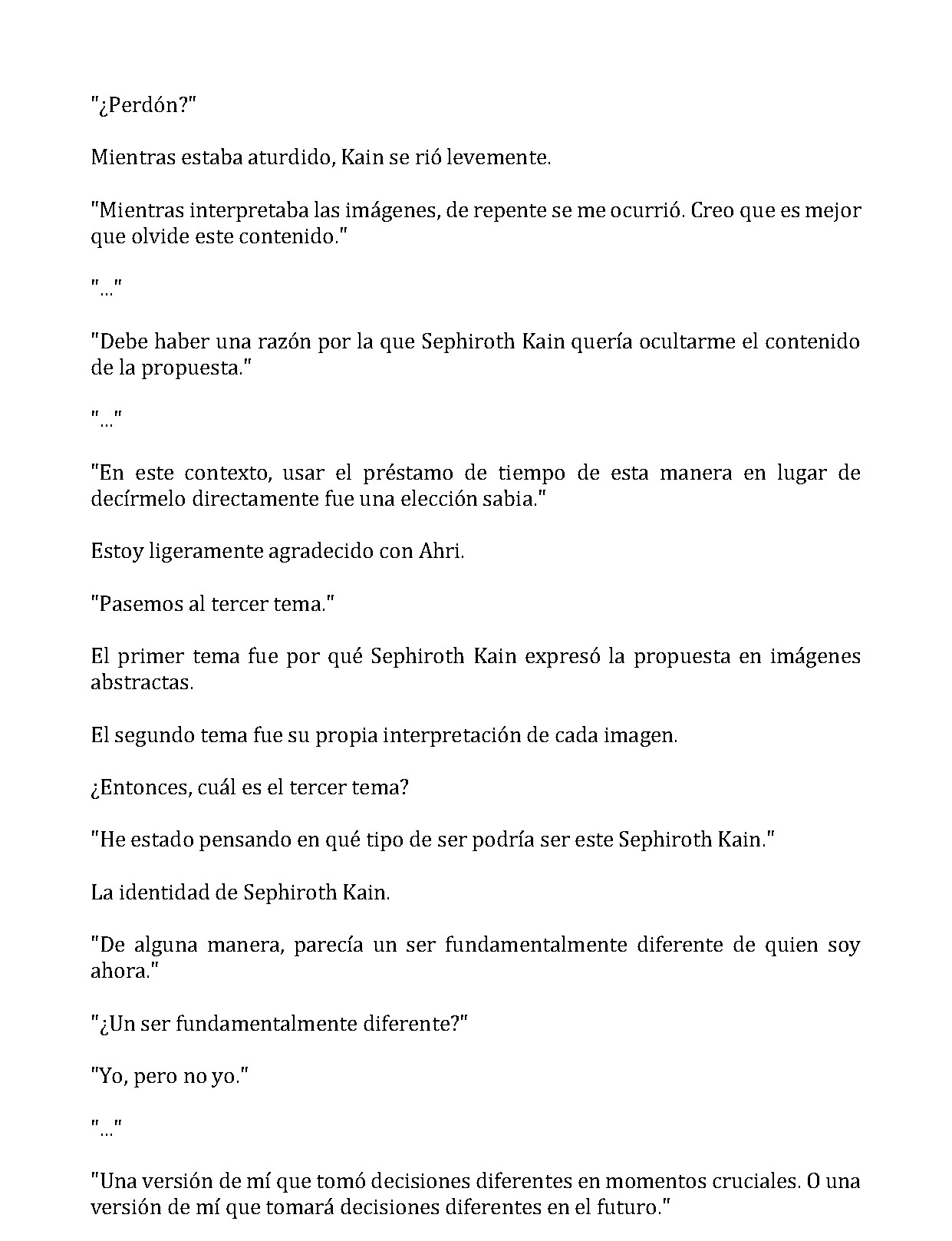 "¿Perdón?"

Mientras estaba aturdido, Kain se rió levemente.

"Mientras interpretaba las imágenes, de repente se me ocurrió. Creo que es mejor que olvide este contenido."

"..."

"Debe haber una razón por la que Sephiroth Kain quería ocultarme el contenido de la propuesta."

"..."

"En este contexto, usar el préstamo de tiempo de esta manera en lugar de decírmelo directamente fue una elección sabia."

Estoy ligeramente agradecido con Ahri.

"Pasemos al tercer tema."

El primer tema fue por qué Sephiroth Kain expresó la propuesta en imágenes abstractas.

El segundo tema fue su propia interpretación de cada imagen.

¿Entonces, cuál es el tercer tema?

"He estado pensando en qué tipo de ser podría ser este Sephiroth Kain."

La identidad de Sephiroth Kain.

"De alguna manera, parecía un ser fundamentalmente diferente de quien soy ahora."

"¿Un ser fundamentalmente diferente?"

"Yo, pero no yo."

"..."

"Una versión de mí que tomó decisiones diferentes en momentos cruciales. O una versión de mí que tomará decisiones diferentes en el futuro."